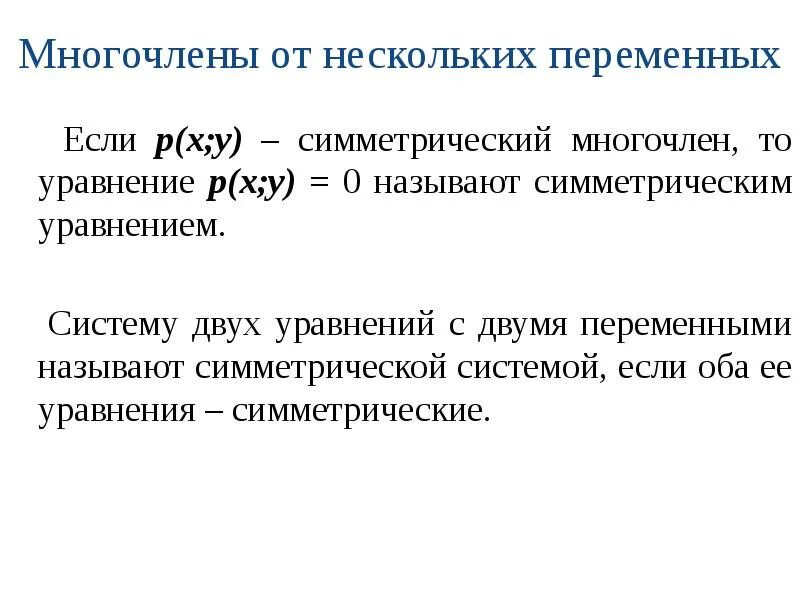 Многочлены от нескольких переменных

Если $p(x;y)$ – симметрический многочлен, то уравнение $p(x;y) = 0$ называют симметрическим уравнением.

Систему двух уравнений с двумя переменными называют симметрической системой, если оба ее уравнения – симметрические.